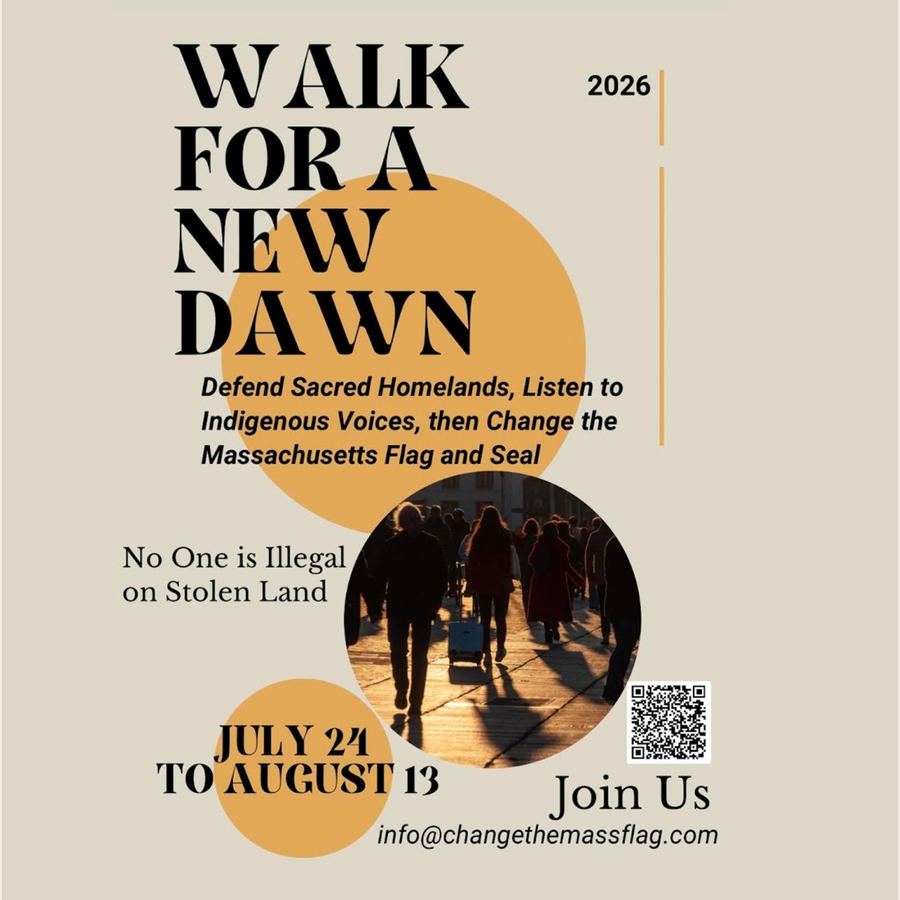 WALK FOR A NEW DAWN

2026

Defend Sacred Homelands, Listen to Indigenous Voices, then Change the Massachusetts Flag and Seal

No One is Illegal on Stolen Land

JULY 24 TO AUGUST 13

Join Us

info@changethemassflag.com